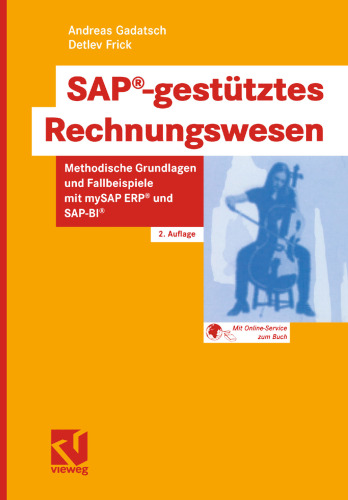 Andreas Gadatsch
Detlev Frick

SAP®-gestütztes Rechnungswesen

Methodische Grundlagen und Fallbeispiele mit mySAP ERP® und SAP-BI®

2. Auflage

Mit Online-Service zum Buch

vieweg